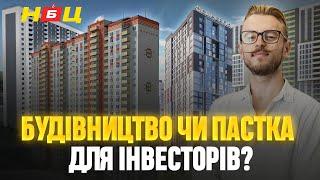 НБЦ

БУДІВНИЦТВО ЧИ ПАСТКА ДЛЯ ІНВЕСТОРІВ?